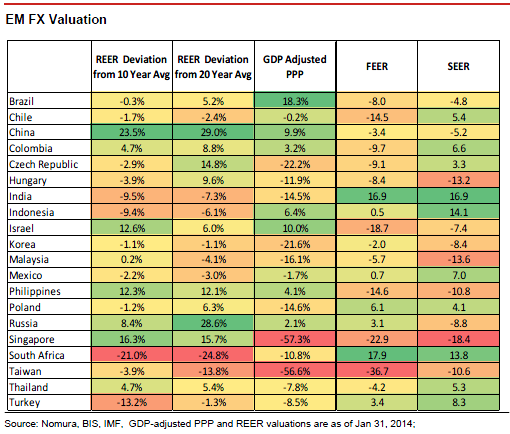 EM FX Valuation

| | REER Deviation from 10 Year Avg | REER Deviation from 20 Year Avg | GDP Adjusted PPP | FEER | SEER |
|---|---|---|---|---|---|
| Brazil | -0.3% | 5.2% | 18.3% | -8.0 | -4.8 |
| Chile | -1.7% | -2.4% | -0.2% | -14.5 | 5.4 |
| China | 23.5% | 29.0% | 9.9% | -3.4 | -5.2 |
| Colombia | 4.7% | 8.8% | 3.2% | -9.7 | 6.6 |
| Czech Republic | -2.9% | 14.8% | -22.2% | -9.1 | 3.3 |
| Hungary | -3.9% | 9.6% | -11.9% | -8.4 | -13.2 |
| India | -9.5% | -7.3% | -14.5% | 16.9 | 16.9 |
| Indonesia | -9.4% | -6.1% | 6.4% | 0.5 | 14.1 |
| Israel | 12.6% | 6.0% | 10.0% | -18.7 | -7.4 |
| Korea | -1.1% | -1.1% | -21.6% | -2.0 | -8.4 |
| Malaysia | 0.2% | -4.1% | -16.1% | -5.7 | -13.6 |
| Mexico | -2.2% | -3.0% | -1.7% | 0.7 | 7.0 |
| Philippines | 12.3% | 12.1% | 4.1% | -14.6 | -10.8 |
| Poland | -1.2% | 6.3% | -14.6% | 6.1 | 4.1 |
| Russia | 8.4% | 28.6% | 2.1% | 3.1 | -8.8 |
| Singapore | 16.3% | 15.7% | -57.3% | -22.9 | -18.4 |
| South Africa | -21.0% | -24.8% | -10.8% | 17.9 | 13.8 |
| Taiwan | -3.9% | -13.8% | -56.6% | -36.7 | -10.6 |
| Thailand | 4.7% | 5.4% | -7.8% | -4.2 | 5.3 |
| Turkey | -13.2% | -1.3% | -8.5% | 3.4 | 8.3 |

Source: Nomura, BIS, IMF, GDP-adjusted PPP and REER valuations are as of Jan 31, 2014;